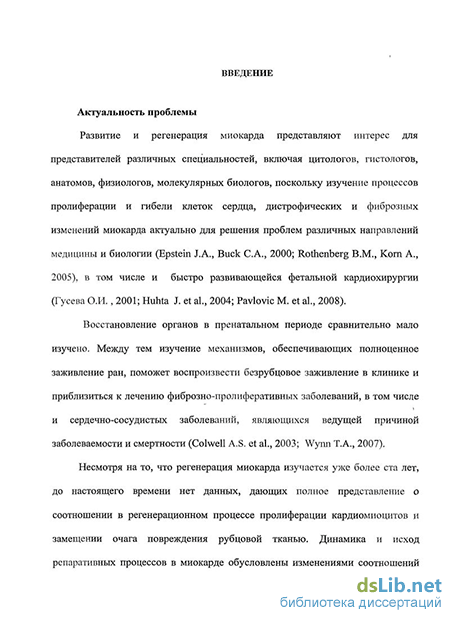 ВВЕДЕНИЕ

Актуальность проблемы

Развитие и регенерация миокарда представляют интерес для представителей различных специальностей, включая цитологов, гистологов, анатомов, физиологов, молекулярных биологов, поскольку изучение процессов пролиферации и гибели клеток сердца, дистрофических и фиброзных изменений миокарда актуально для решения проблем различных направлений медицины и биологии (Epstein J.A., Buck C.A., 2000; Rothenberg B.M., Korn A., 2005), в том числе и быстро развивающейся фетальной кардиохирургии (Гусева О.И. , 2001; Huhta J. et al., 2004; Pavlovic M. et al., 2008).

Восстановление органов в пренатальном периоде сравнительно мало изучено. Между тем изучение механизмов, обеспечивающих полноценное заживление ран, поможет воспроизвести безрубцовое заживление в клинике и приблизиться к лечению фиброзно-пролиферативных заболеваний, в том числе и сердечно-сосудистых заболеваний, являющихся ведущей причиной заболеваемости и смертности (Colwell A.S. et al., 2003; Wynn T.A., 2007).

Несмотря на то, что регенерация миокарда изучается уже более ста лет, до настоящего времени нет данных, дающих полное представление о соотношении в регенерационном процессе пролиферации кардиомиоцитов и замещении очага повреждения рубцовой тканью. Динамика и исход репаративных процессов в миокарде обусловлены изменениями соотношений

dsLib.net
библиотека диссертаций